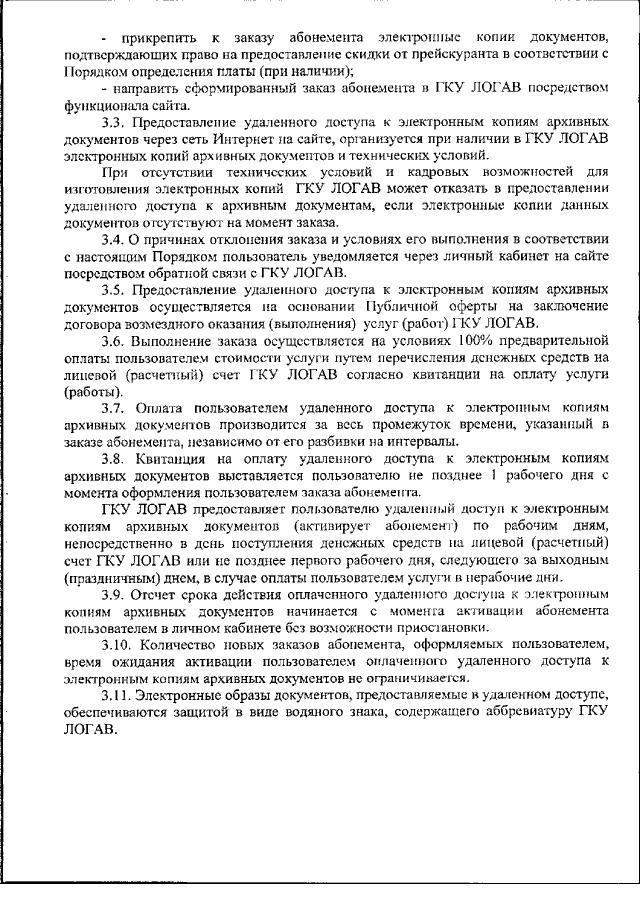 - прикрепить к заказу абонемента электронные копии документов, подтверждающих право на предоставление скидки от прейскуранта в соответствии с Порядком определения платы (при наличии);

- направить сформированный заказ абонемента в ГКУ ЛОГАВ посредством функционала сайта.

3.3. Предоставление удаленного доступа к электронным копиям архивных документов через сеть Интернет на сайте, организуется при наличии в ГКУ ЛОГАВ электронных копий архивных документов и технических условий.

При отсутствии технических условий и кадровых возможностей для изготовления электронных копий ГКУ ЛОГАВ может отказать в предоставлении удаленного доступа к архивным документам, если электронные копии данных документов отсутствуют на момент заказа.

3.4. О причинах отклонения заказа и условиях его выполнения в соответствии с настоящим Порядком пользователь уведомляется через личный кабинет на сайте посредством обратной связи с ГКУ ЛОГАВ.

3.5. Предоставление удаленного доступа к электронным копиям архивных документов осуществляется на основании Публичной оферты на заключение договора возмездного оказания (выполнения) услуг (работ) ГКУ ЛОГАВ.

3.6. Выполнение заказа осуществляется на условиях 100% предварительной оплаты пользователем стоимости услуги путем перечисления денежных средств на лицевой (расчетный) счет ГКУ ЛОГАВ согласно квитанции на оплату услуги (работы).

3.7. Оплата пользователем удаленного доступа к электронным копиям архивных документов производится за весь промежуток времени, указанный в заказе абонемента, независимо от его разбивки на интервалы.

3.8. Квитанция на оплату удаленного доступа к электронным копиям архивных документов выставляется пользователю не позднее 1 рабочего дня с момента оформления пользователем заказа абонемента.

ГКУ ЛОГАВ предоставляет пользователю удаленный доступ к электронным копиям архивных документов (активирует абонемент) по рабочим дням, непосредственно в день поступления денежных средств на лицевой (расчетный) счет ГКУ ЛОГАВ или не позднее первого рабочего дня, следующего за выходным (праздничным) днем, в случае оплаты пользователем услуги в нерабочие дни.

3.9. Отсчет срока действия оплаченного удаленного доступа к электронным копиям архивных документов начинается с момента активации абонемента пользователем в личном кабинете без возможности приостановки.

3.10. Количество новых заказов абонемента, оформляемых пользователем, время ожидания активации пользователем оплаченного удаленного доступа к электронным копиям архивных документов не ограничивается.

3.11. Электронные образы документов, предоставляемые в удаленном доступе, обеспечиваются защитой в виде водяного знака, содержащего аббревиатуру ГКУ ЛОГАВ.